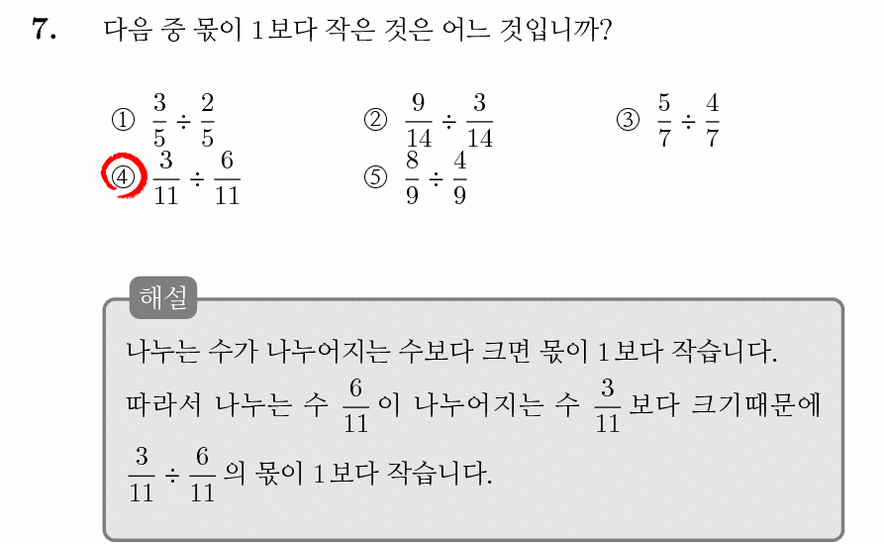 7. 다음 중 몫이 1보다 작은 것은 어느 것입니까?

① $\frac{3}{5} \div \frac{2}{5}$ ② $\frac{9}{14} \div \frac{3}{14}$ ③ $\frac{5}{7} \div \frac{4}{7}$
④ $\frac{3}{11} \div \frac{6}{11}$ ⑤ $\frac{8}{9} \div \frac{4}{9}$

해설

나누는 수가 나누어지는 수보다 크면 몫이 1보다 작습니다.
따라서 나누는 수 $\frac{6}{11}$ 이 나누어지는 수 $\frac{3}{11}$ 보다 크기때문에 $\frac{3}{11} \div \frac{6}{11}$ 의 몫이 1보다 작습니다.